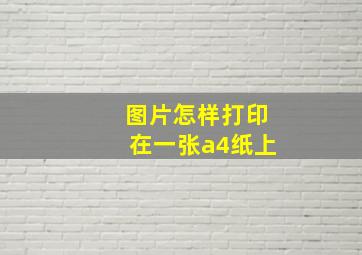 图片怎样打印
在一张a4纸上